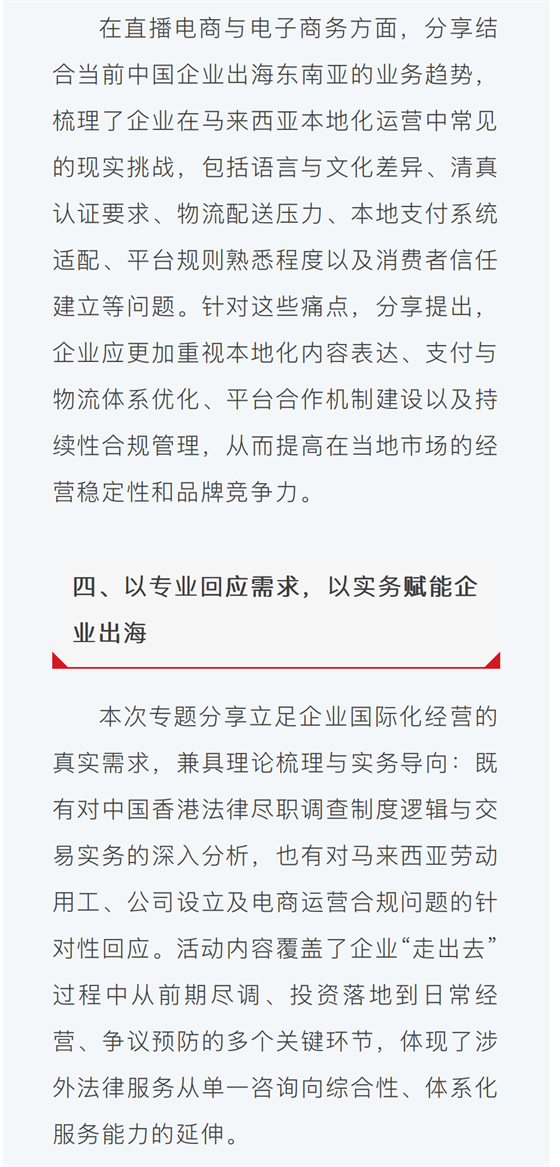 在直播电商与电子商务方面，分享结合当前中国企业出海东南亚的业务趋势，梳理了企业在马来西亚本地化运营中常见的现实挑战，包括语言与文化差异、清真认证要求、物流配送压力、本地支付系统适配、平台规则熟悉程度以及消费者信任建立等问题。针对这些痛点，分享提出，企业应更加重视本地化内容表达、支付与物流体系优化、平台合作机制建设以及持续性合规管理，从而提高在当地市场的经营稳定性和品牌竞争力。

四、以专业回应需求，以实务赋能企业出海

本次专题分享立足企业国际化经营的真实需求，兼具理论梳理与实务导向：既有对中国香港法律尽职调查制度逻辑与交易实务的深入分析，也有对马来西亚劳动用工、公司设立及电商运营合规问题的针对性回应。活动内容覆盖了企业“走出去”过程中从前期尽调、投资落地到日常经营、争议预防的多个关键环节，体现了涉外法律服务从单一咨询向综合性、体系化服务能力的延伸。